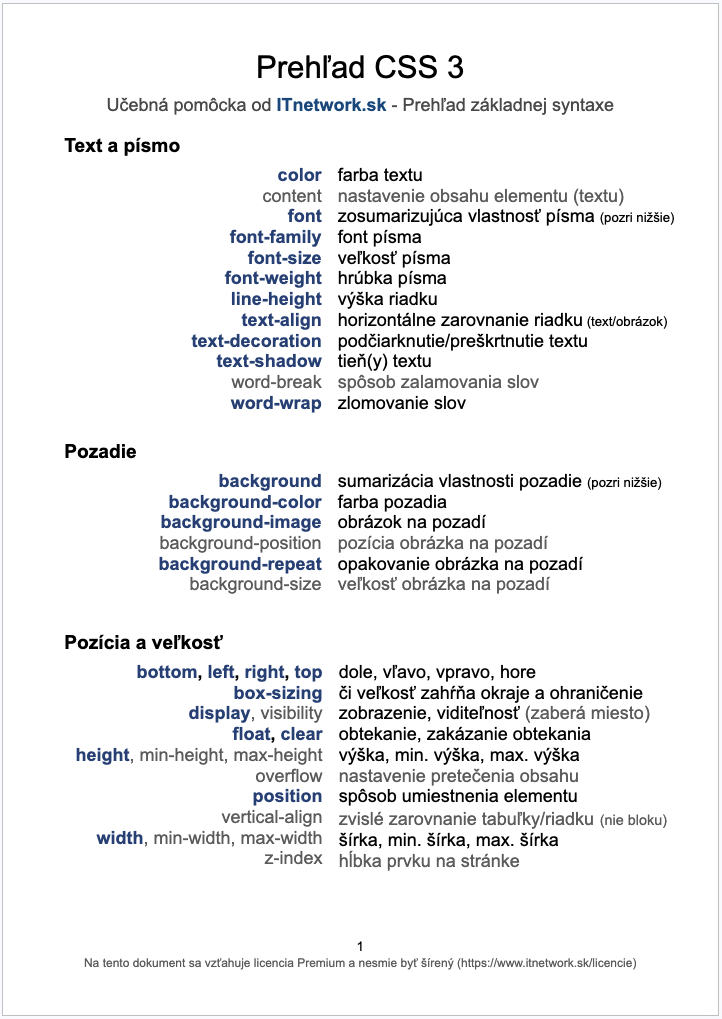 Prehľad CSS 3

Učebná pomôcka od ITnetwork.sk - Prehľad základnej syntaxe

Text a písmo

| | |
|---|---|
| color | farba textu |
| content | nastavenie obsahu elementu (textu) |
| font | zosumarizujúca vlastnosť písma (pozri nižšie) |
| font-family | font písma |
| font-size | veľkosť písma |
| font-weight | hrúbka písma |
| line-height | výška riadku |
| text-align | horizontálne zarovnanie riadku (text/obrázok) |
| text-decoration | podčiarknutie/preškrtnutie textu |
| text-shadow | tieň(y) textu |
| word-break | spôsob zalamovania slov |
| word-wrap | zlomovanie slov |

Pozadie

| | |
|---|---|
| background | sumarizácia vlastnosti pozadie (pozri nižšie) |
| background-color | farba pozadia |
| background-image | obrázok na pozadí |
| background-position | pozícia obrázka na pozadí |
| background-repeat | opakovanie obrázka na pozadí |
| background-size | veľkosť obrázka na pozadí |

Pozícia a veľkosť

| | |
|---|---|
| bottom, left, right, top | dole, vľavo, vpravo, hore |
| box-sizing | či veľkosť zahŕňa okraje a ohraničenie |
| display, visibility | zobrazenie, viditeľnosť (zaberá miesto) |
| float, clear | obtekanie, zakázanie obtekania |
| height, min-height, max-height | výška, min. výška, max. výška |
| overflow | nastavenie pretečenia obsahu |
| position | spôsob umiestnenia elementu |
| vertical-align | zvislé zarovnanie tabuľky/riadku (nie bloku) |
| width, min-width, max-width | šírka, min. šírka, max. šírka |
| z-index | hĺbka prvku na stránke |

1

Na tento dokument sa vzťahuje licencia Premium a nesmie byť šírený (https://www.itnetwork.sk/licencie)